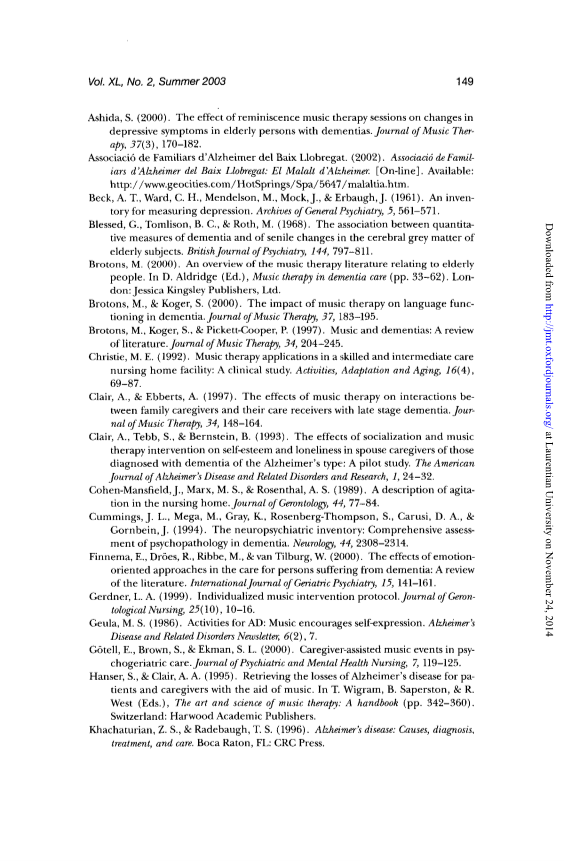 Vol. XL, No. 2, Summer 2003 149

Ashida, S. (2000). The effect of reminiscence music therapy sessions on changes in depressive symptoms in elderly persons with dementias. Journal of Music Therapy, 37(3), 170–182.

Associació de Familiars d'Alzheimer del Baix Llobregat. (2002). Associació de Familiars d'Alzheimer del Baix Llobregat: El Malalt d'Alzheimer. [On-line]. Available: http://www.geocities.com/HotSprings/Spa/5647/malaltia.htm.

Beck, A. T., Ward, C. H., Mendelson, M., Mock, J., & Erbaugh, J. (1961). An inventory for measuring depression. Archives of General Psychiatry, 5, 561–571.

Blessed, G., Tomlison, B. C., & Roth, M. (1968). The association between quantitative measures of dementia and of senile changes in the cerebral grey matter of elderly subjects. British Journal of Psychiatry, 144, 797–811.

Brotons, M. (2000). An overview of the music therapy literature relating to elderly people. In D. Aldridge (Ed.), Music therapy in dementia care (pp. 33–62). London: Jessica Kingsley Publishers, Ltd.

Brotons, M., & Koger, S. (2000). The impact of music therapy on language functioning in dementia. Journal of Music Therapy, 37, 183–195.

Brotons, M., Koger, S., & Pickett-Cooper, P. (1997). Music and dementias: A review of literature. Journal of Music Therapy, 34, 204–245.

Christie, M. E. (1992). Music therapy applications in a skilled and intermediate care nursing home facility: A clinical study. Activities, Adaptation and Aging, 16(4), 69–87.

Clair, A., & Ebberts, A. (1997). The effects of music therapy on interactions between family caregivers and their care receivers with late stage dementia. Journal of Music Therapy, 34, 148–164.

Clair, A., Tebb, S., & Bernstein, B. (1993). The effects of socialization and music therapy intervention on self-esteem and loneliness in spouse caregivers of those diagnosed with dementia of the Alzheimer's type: A pilot study. The American Journal of Alzheimer's Disease and Related Disorders and Research, 1, 24–32.

Cohen-Mansfield, J., Marx, M. S., & Rosenthal, A. S. (1989). A description of agitation in the nursing home. Journal of Gerontology, 44, 77–84.

Cummings, J. L., Mega, M., Gray, K., Rosenberg-Thompson, S., Carusi, D. A., & Gornbein, J. (1994). The neuropsychiatric inventory: Comprehensive assessment of psychopathology in dementia. Neurology, 44, 2308–2314.

Finnema, E., Dröes, R., Ribbe, M., & van Tilburg, W. (2000). The effects of emotion-oriented approaches in the care for persons suffering from dementia: A review of the literature. International Journal of Geriatric Psychiatry, 15, 141–161.

Gerdner, L. A. (1999). Individualized music intervention protocol. Journal of Gerontological Nursing, 25(10), 10–16.

Geula, M. S. (1986). Activities for AD: Music encourages self-expression. Alzheimer's Disease and Related Disorders Newsletter, 6(2), 7.

Götell, E., Brown, S., & Ekman, S. L. (2000). Caregiver-assisted music events in psychogeriatric care. Journal of Psychiatric and Mental Health Nursing, 7, 119–125.

Hanser, S., & Clair, A. A. (1995). Retrieving the losses of Alzheimer's disease for patients and caregivers with the aid of music. In T. Wigram, B. Saperston, & R. West (Eds.), The art and science of music therapy: A handbook (pp. 342–360). Switzerland: Harwood Academic Publishers.

Khachaturian, Z. S., & Radebaugh, T. S. (1996). Alzheimer's disease: Causes, diagnosis, treatment, and care. Boca Raton, FL: CRC Press.

Downloaded from http://jmt.oxfordjournals.org/ at Laurentian University on November 24, 2014